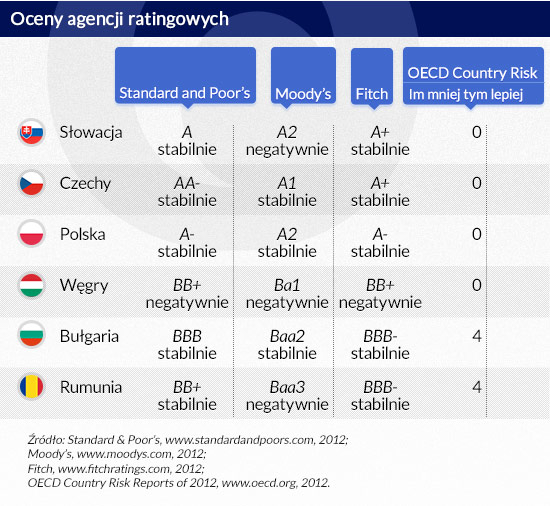 Oceny agencji ratingowych

| | Standard and Poor's | Moody's | Fitch | OECD Country Risk Im mniej tym lepiej |
|---|---|---|---|---|
| Słowacja | A stabilnie | A2 negatywnie | A+ stabilnie | 0 |
| Czechy | AA- stabilnie | A1 stabilnie | A+ stabilnie | 0 |
| Polska | A- stabilnie | A2 stabilnie | A- stabilnie | 0 |
| Węgry | BB+ negatywnie | Ba1 negatywnie | BB+ negatywnie | 0 |
| Bułgaria | BBB stabilnie | Baa2 stabilnie | BBB- stabilnie | 4 |
| Rumunia | BB+ stabilnie | Baa3 negatywnie | BBB- stabilnie | 4 |

Źródło: Standard & Poor's, www.standardandpoors.com, 2012;
Moody's, www.moodys.com, 2012;
Fitch, www.fitchratings.com, 2012;
OECD Country Risk Reports of 2012, www.oecd.org, 2012.